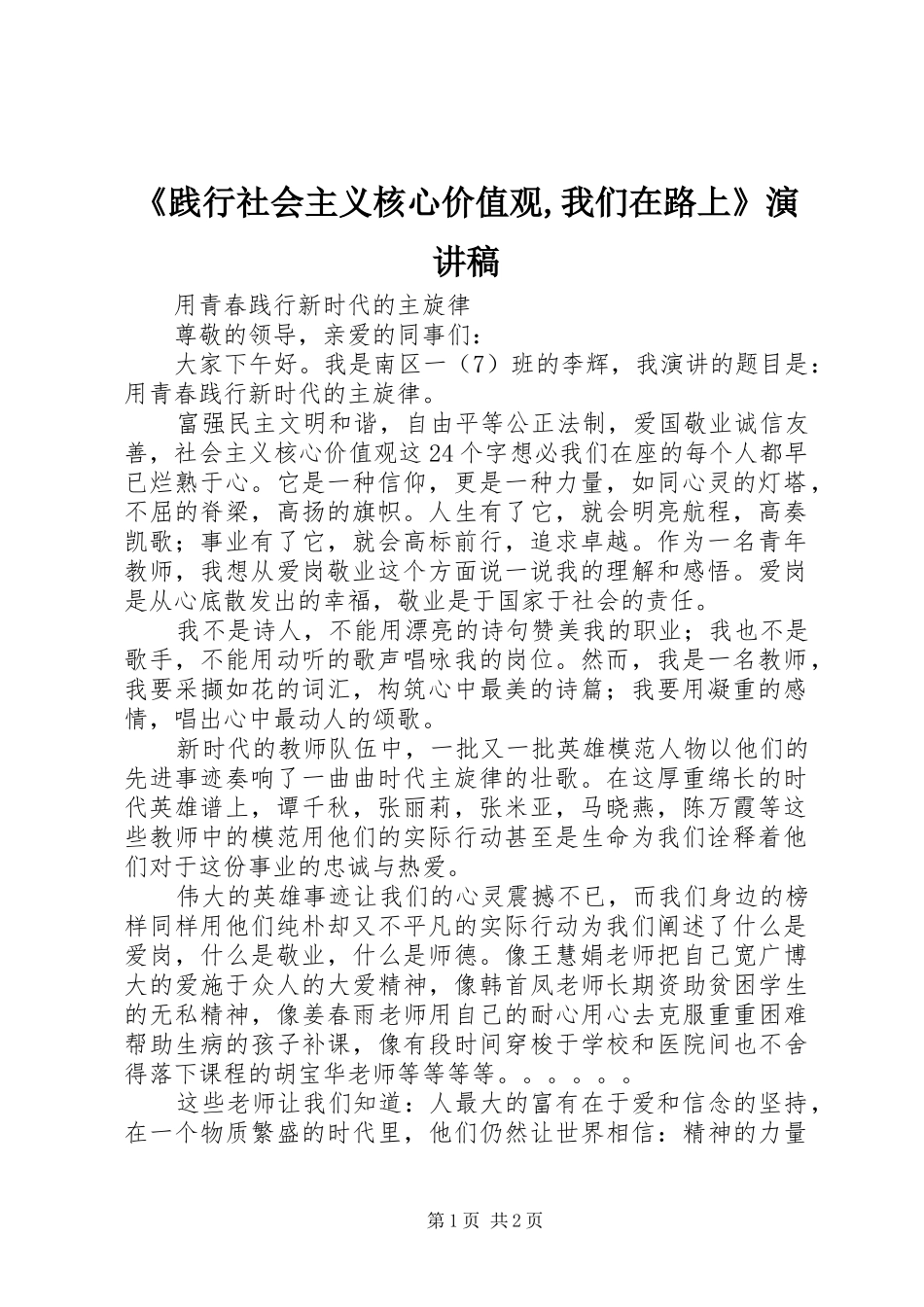 《践行社会主义核心价值观,我们在路上》演讲稿

用青春践行新时代的主旋律

尊敬的领导，亲爱的同事们：

大家下午好。我是南区一（7）班的李辉，我演讲的题目是：用青春践行新时代的主旋律。

富强民主文明和谐，自由平等公正法制，爱国敬业诚信友善，社会主义核心价值观这24个字想必我们在座的每个人都早已烂熟于心。它是一种信仰，更是一种力量，如同心灵的灯塔，不屈的脊梁，高扬的旗帜。人生有了它，就会明亮航程，高奏凯歌；事业有了它，就会高标前行，追求卓越。作为一名青年教师，我想从爱岗敬业这个方面说一说我的理解和感悟。爱岗是从心底散发出的幸福，敬业是于国家于社会的责任。

我不是诗人，不能用漂亮的诗句赞美我的职业；我也不是歌手，不能用动听的歌声唱咏我的岗位。然而，我是一名教师，我要采撷如花的词汇，构筑心中最美的诗篇；我要用凝重的感情，唱出心中最动人的颂歌。

新时代的教师队伍中，一批又一批英雄模范人物以他们的先进事迹奏响了一曲曲时代主旋律的壮歌。在这厚重绵长的时代英雄谱上，谭千秋，张丽莉，张米亚，马晓燕，陈万霞等这些教师中的模范用他们的实际行动甚至是生命为我们诠释着他们对于这份事业的忠诚与热爱。

伟大的英雄事迹让我们的心灵震撼不已，而我们身边的榜样同样用他们纯朴却又不平凡的实际行动为我们阐述了什么是爱岗，什么是敬业，什么是师德。像王慧娟老师把自己宽广博大的爱施于众人的大爱精神，像韩首凤老师长期资助贫困学生的无私精神，像姜春雨老师用自己的耐心用心去克服重重困难帮助生病的孩子补课，像有段时间穿梭于学校和医院间也不舍得落下课程的胡宝华老师等等等等。。。。。。

这些老师让我们知道：人最大的富有在于爱和信念的坚持，在一个物质繁盛的时代里，他们仍然让世界相信：精神的力量

第1页 共2页